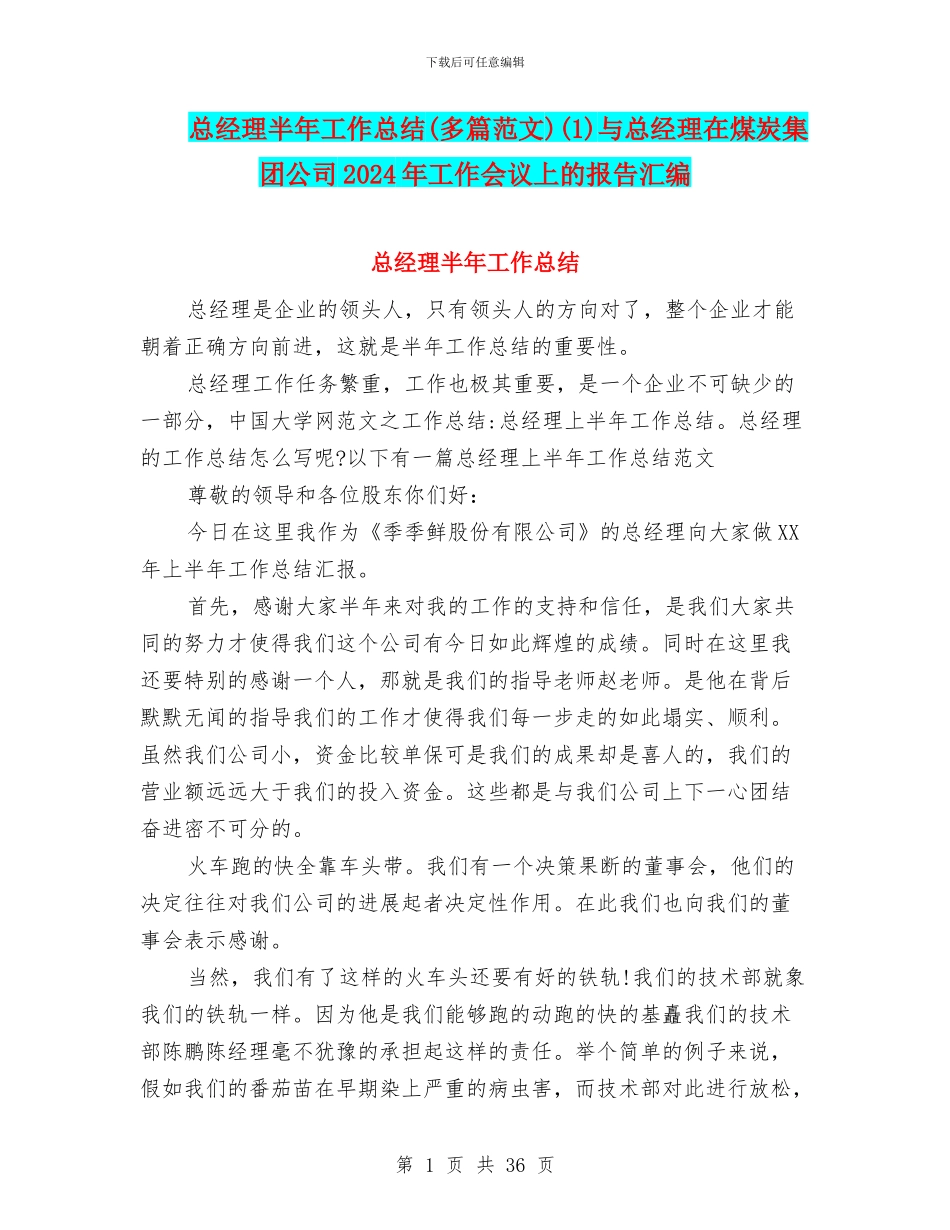 下载后可任意编辑

总经理半年工作总结(多篇范文)(1)与总经理在煤炭集团公司2024年工作会议上的报告汇编

总经理半年工作总结

总经理是企业的领头人，只有领头人的方向对了，整个企业才能朝着正确方向前进，这就是半年工作总结的重要性。

总经理工作任务繁重，工作也极其重要，是一个企业不可缺少的一部分，中国大学网范文之工作总结:总经理上半年工作总结。总经理的工作总结怎么写呢?以下有一篇总经理上半年工作总结范文

尊敬的领导和各位股东你们好：

今日在这里我作为《季季鲜股份有限公司》的总经理向大家做XX年上半年工作总结汇报。

首先，感谢大家半年来对我的工作的支持和信任，是我们大家共同的努力才使得我们这个公司有今日如此辉煌的成绩。同时在这里我还要特别的感谢一个人，那就是我们的指导老师赵老师。是他在背后默默无闻的指导我们的工作才使得我们每一步走的如此塌实、顺利。虽然我们公司小，资金比较单保可是我们的成果却是喜人的，我们的营业额远远大于我们的投入资金。这些都是与我们公司上下一心团结奋进密不可分的。

火车跑的快全靠车头带。我们有一个决策果断的董事会，他们的决定往往对我们公司的进展起者决定性作用。在此我们也向我们的董事会表示感谢。

当然，我们有了这样的火车头还要有好的铁轨!我们的技术部就象我们的铁轨一样。因为他是我们能够跑的动跑的快的基矗我们的技术部陈鹏陈经理毫不犹豫的承担起这样的责任。举个简单的例子来说，假如我们的番茄苗在早期染上严重的病虫害，而技术部对此进行放松，

第 1 页 共 36 页